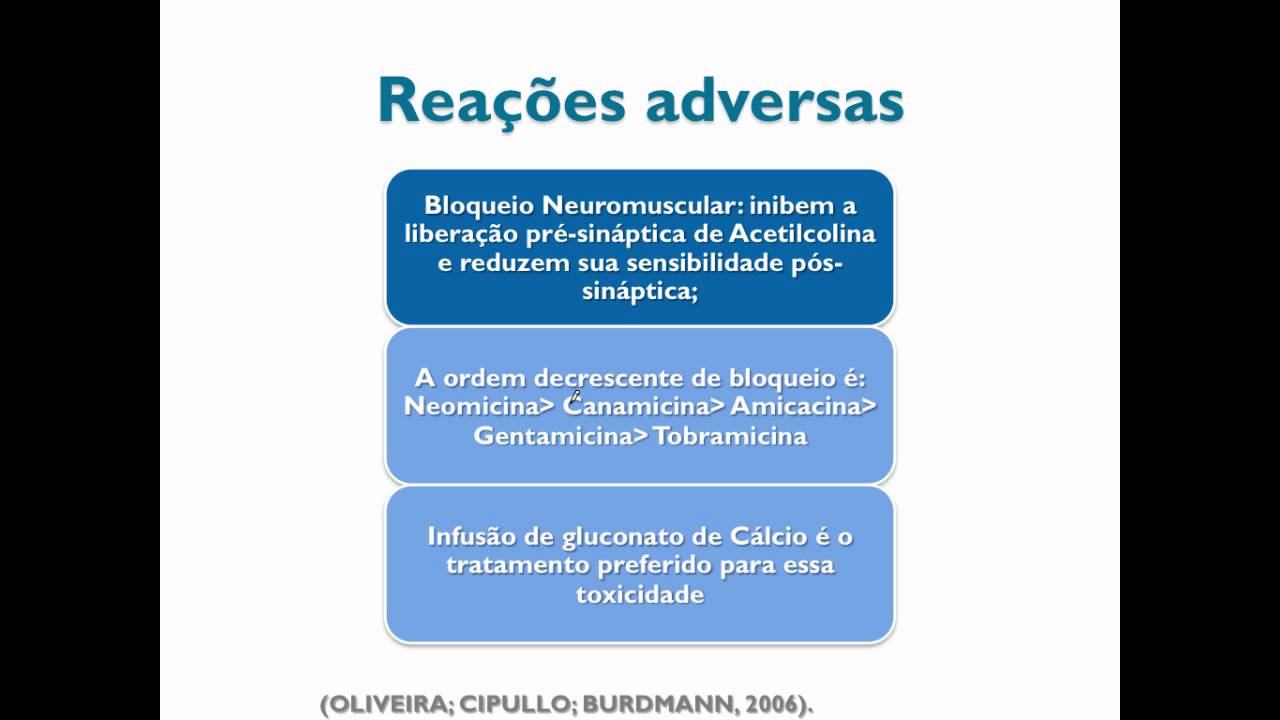 Reações adversas

Bloqueio Neuromuscular: inibem a liberação pré-sináptica de Acetilcolina e reduzem sua sensibilidade pós-sináptica;

A ordem decrescente de bloqueio é: Neomicina> Canamicina> Amicacina> Gentamicina> Tobramicina

Infusão de gluconato de Cálcio é o tratamento preferido para essa toxicidade

(OLIVEIRA; CIPULLO; BURDMANN, 2006).